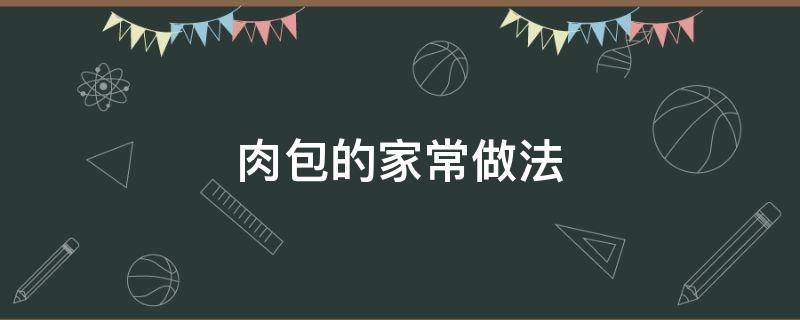 肉包的家常做法